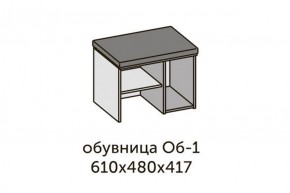 обувница Об-1
610х480х417